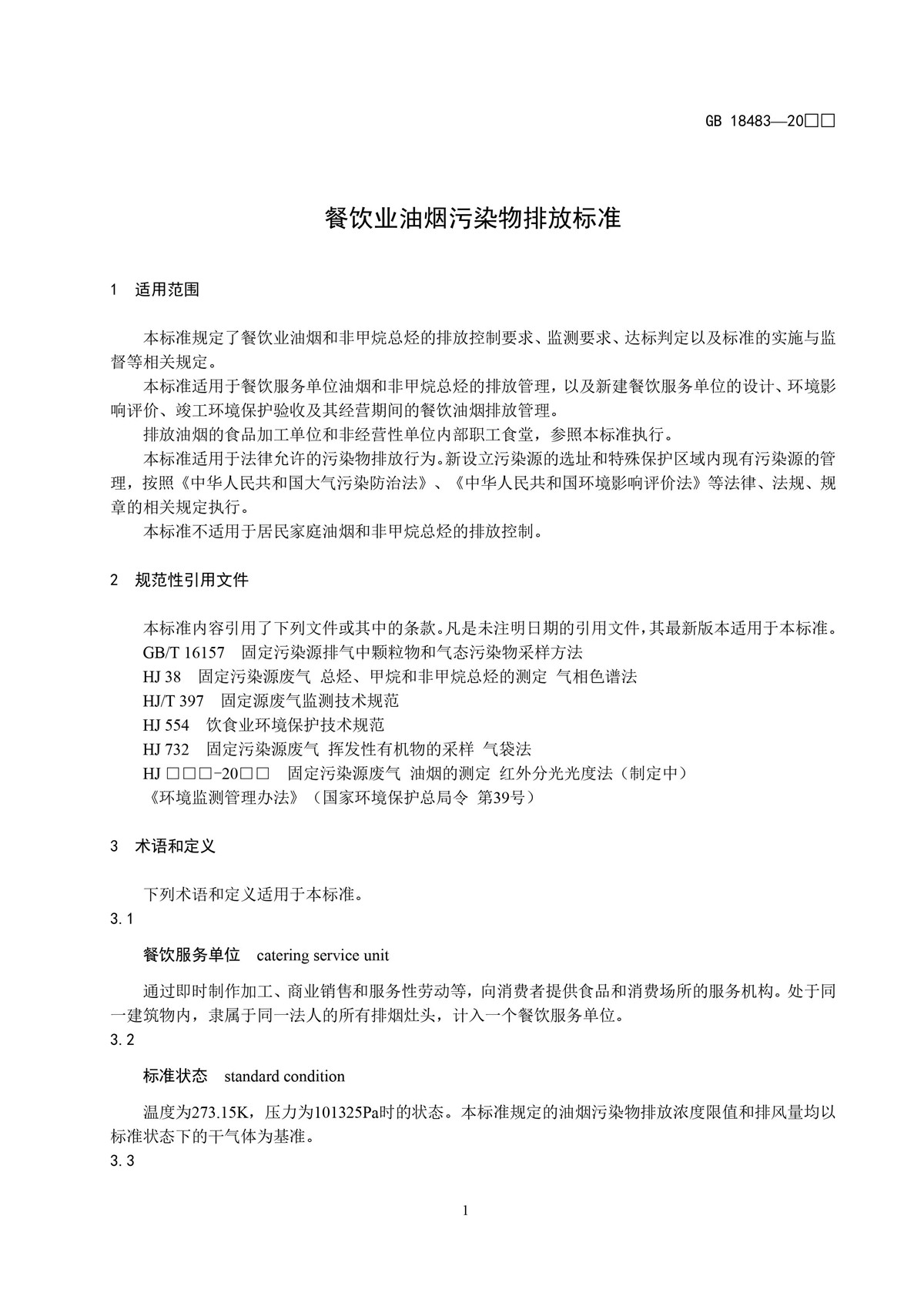 GB 18483—20□□

餐饮业油烟污染物排放标准

1 适用范围

本标准规定了餐饮业油烟和非甲烷总烃的排放控制要求、监测要求、达标判定以及标准的实施与监督等相关规定。

本标准适用于餐饮服务单位油烟和非甲烷总烃的排放管理，以及新建餐饮服务单位的设计、环境影响评价、竣工环境保护验收及其经营期间的餐饮油烟排放管理。

排放油烟的食品加工单位和非经营性单位内部职工食堂，参照本标准执行。

本标准适用于法律允许的污染物排放行为。新设立污染源的选址和特殊保护区域内现有污染源的管理，按照《中华人民共和国大气污染防治法》、《中华人民共和国环境影响评价法》等法律、法规、规章的相关规定执行。

本标准不适用于居民家庭油烟和非甲烷总烃的排放控制。

2 规范性引用文件

本标准内容引用了下列文件或其中的条款。凡是未注明日期的引用文件，其最新版本适用于本标准。

GB/T 16157 固定污染源排气中颗粒物和气态污染物采样方法

HJ 38 固定污染源废气 总烃、甲烷和非甲烷总烃的测定 气相色谱法

HJ/T 397 固定源废气监测技术规范

HJ 554 饮食业环境保护技术规范

HJ 732 固定污染源废气 挥发性有机物的采样 气袋法

HJ □□□-20□□ 固定污染源废气 油烟的测定 红外分光光度法（制定中）

《环境监测管理办法》（国家环境保护总局令 第39号）

3 术语和定义

下列术语和定义适用于本标准。

3.1

餐饮服务单位 catering service unit

通过即时制作加工、商业销售和服务性劳动等，向消费者提供食品和消费场所的服务机构。处于同一建筑物内，隶属于同一法人的所有排烟灶头，计入一个餐饮服务单位。

3.2

标准状态 standard condition

温度为273.15K，压力为101325Pa时的状态。本标准规定的油烟污染物排放浓度限值和排风量均以标准状态下的干气体为基准。

3.3

1